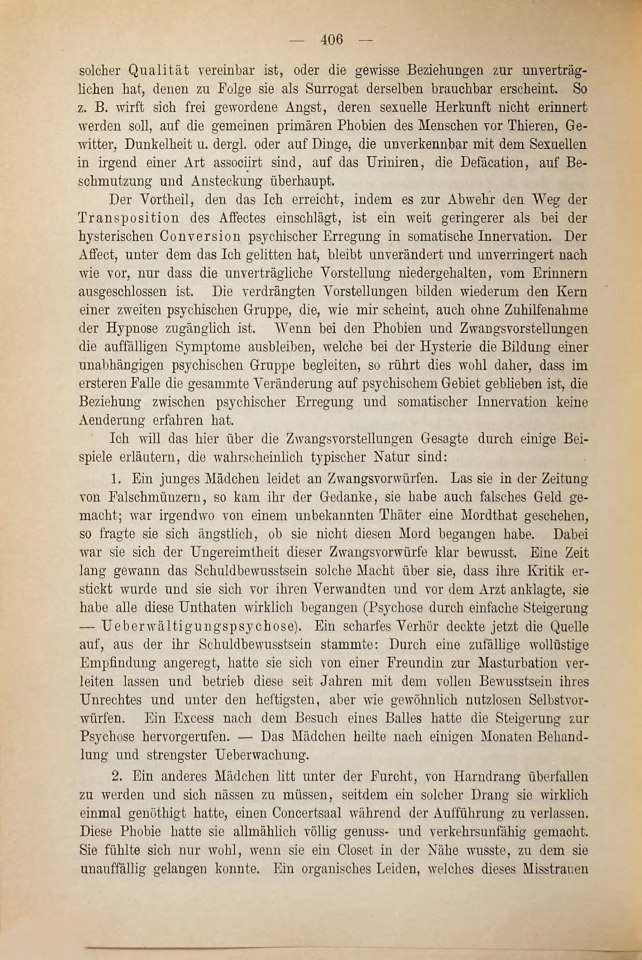 — 406 —

solcher Qualität vereinbar ist, oder die gewisse Beziehungen zur unverträglichen hat, denen zu Folge sie als Surrogat derselben brauchbar erscheint. So z. B. wirft sich frei gewordene Angst, deren sexuelle Herkunft nicht erinnert werden soll, auf die gemeinen primären Phobien des Menschen vor Thieren, Gewitter, Dunkelheit u. dergl. oder auf Dinge, die unverkennbar mit dem Sexuellen in irgend einer Art associirt sind, auf das Uriniren, die Defäcation, auf Beschmutzung und Ansteckung überhaupt.

Der Vortheil, den das Ich erreicht, indem es zur Abwehr den Weg der Transposition des Affectes einschlägt, ist ein weit geringerer als bei der hysterischen Conversion psychischer Erregung in somatische Innervation. Der Affect, unter dem das Ich gelitten hat, bleibt unverändert und unverringert nach wie vor, nur dass die unverträgliche Vorstellung niedergehalten, vom Erinnern ausgeschlossen ist. Die verdrängten Vorstellungen bilden wiederum den Kern einer zweiten psychischen Gruppe, die, wie mir scheint, auch ohne Zuhilfenahme der Hypnose zugänglich ist. Wenn bei den Phobien und Zwangsvorstellungen die auffälligen Symptome ausbleiben, welche bei der Hysterie die Bildung einer unabhängigen psychischen Gruppe begleiten, so rührt dies wohl daher, dass im ersteren Falle die gesammte Veränderung auf psychischem Gebiet geblieben ist, die Beziehung zwischen psychischer Erregung und somatischer Innervation keine Aenderung erfahren hat.

Ich will das hier über die Zwangsvorstellungen Gesagte durch einige Beispiele erläutern, die wahrscheinlich typischer Natur sind:

1. Ein junges Mädchen leidet an Zwangsvorwürfen. Las sie in der Zeitung von Falschmünzern, so kam ihr der Gedanke, sie habe auch falsches Geld gemacht; war irgendwo von einem unbekannten Thäter eine Mordthat geschehen, so fragte sie sich ängstlich, ob sie nicht diesen Mord begangen habe. Dabei war sie sich der Ungereimtheit dieser Zwangsvorwürfe klar bewusst. Eine Zeit lang gewann das Schuldbewusstsein solche Macht über sie, dass ihre Kritik erstickt wurde und sie sich vor ihren Verwandten und vor dem Arzt anklagte, sie habe alle diese Unthaten wirklich begangen (Psychose durch einfache Steigerung — Ueberwältigungspsychose). Ein scharfes Verhör deckte jetzt die Quelle auf, aus der ihr Schuldbewusstsein stammte: Durch eine zufällige wollüstige Empfindung angeregt, hatte sie sich von einer Freundin zur Masturbation verleiten lassen und betrieb diese seit Jahren mit dem vollen Bewusstsein ihres Unrechtes und unter den heftigsten, aber wie gewöhnlich nutzlosen Selbstvorwürfen. Ein Excess nach dem Besuch eines Balles hatte die Steigerung zur Psychose hervorgerufen. — Das Mädchen heilte nach einigen Monaten Behandlung und strengster Ueberwachung.

2. Ein anderes Mädchen litt unter der Furcht, von Harndrang überfallen zu werden und sich nässen zu müssen, seitdem ein solcher Drang sie wirklich einmal genöthigt hatte, einen Concertsaal während der Aufführung zu verlassen. Diese Phobie hatte sie allmählich völlig genuss- und verkehrsunfähig gemacht. Sie fühlte sich nur wohl, wenn sie ein Closet in der Nähe wusste, zu dem sie unauffällig gelangen konnte. Ein organisches Leiden, welches dieses Misstrauen